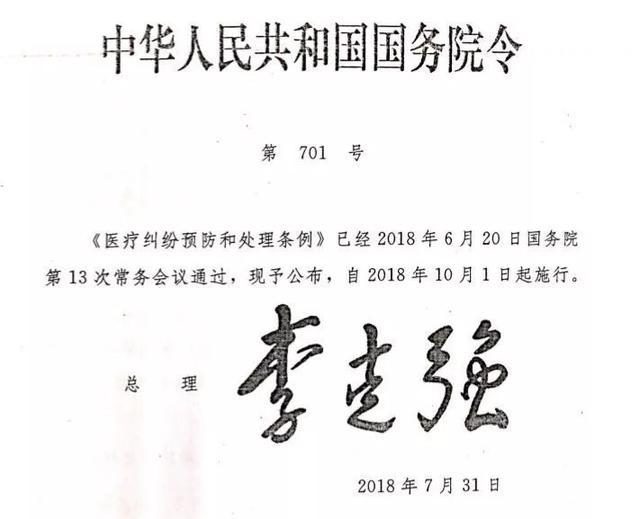 中华人民共和国国务院令

第 701 号

《医疗纠纷预防和处理条例》已经 2018 年 6 月 20 日国务院第 13 次常务会议通过，现予公布，自 2018 年 10 月 1 日起施行。

总 理 李克强

2018 年 7 月 31 日